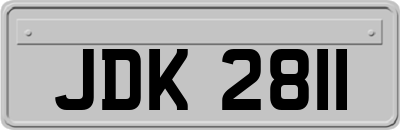 JDK 2811